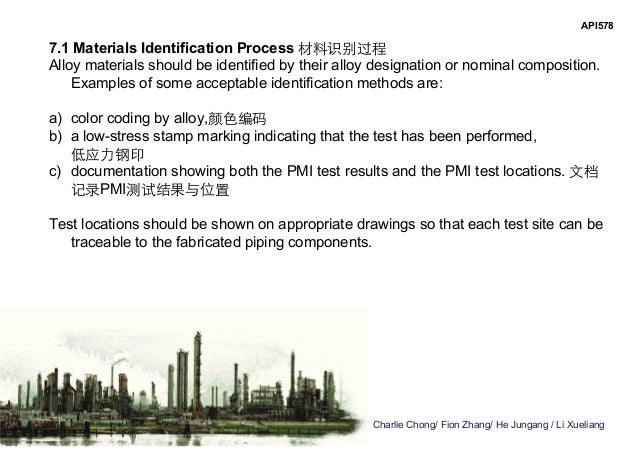 API578

7.1 Materials Identification Process 材料识别过程
Alloy materials should be identified by their alloy designation or nominal composition. Examples of some acceptable identification methods are:

a) color coding by alloy,颜色编码
b) a low-stress stamp marking indicating that the test has been performed, 低应力钢印
c) documentation showing both the PMI test results and the PMI test locations. 文档记录PMI测试结果与位置

Test locations should be shown on appropriate drawings so that each test site can be traceable to the fabricated piping components.

Charlie Chong/ Fion Zhang/ He Jungang / Li Xueliang